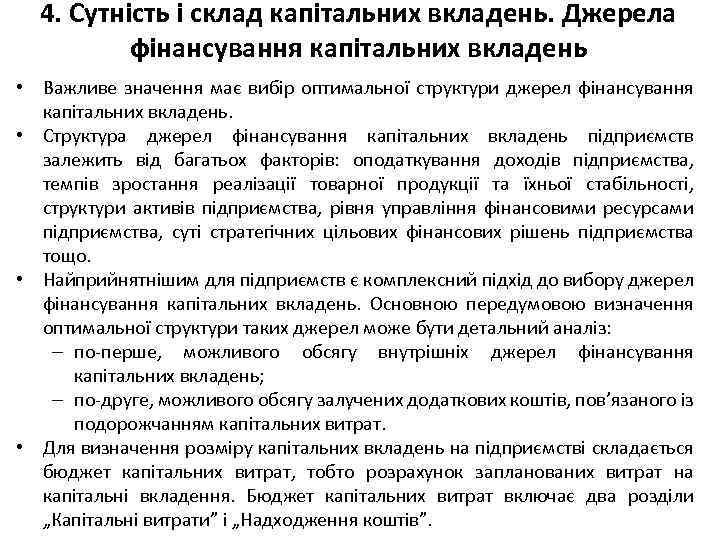 4. Сутність і склад капітальних вкладень. Джерела фінансування капітальних вкладень

• Важливе значення має вибір оптимальної структури джерел фінансування капітальних вкладень.
• Структура джерел фінансування капітальних вкладень підприємств залежить від багатьох факторів: оподаткування доходів підприємства, темпів зростання реалізації товарної продукції та їхньої стабільності, структури активів підприємства, рівня управління фінансовими ресурсами підприємства, суті стратегічних цільових фінансових рішень підприємства тощо.
• Найприйнятнішим для підприємств є комплексний підхід до вибору джерел фінансування капітальних вкладень. Основною передумовою визначення оптимальної структури таких джерел може бути детальний аналіз:
– по-перше, можливого обсягу внутрішніх джерел фінансування капітальних вкладень;
– по-друге, можливого обсягу залучених додаткових коштів, пов'язаного із подорожчанням капітальних витрат.
• Для визначення розміру капітальних вкладень на підприємстві складається бюджет капітальних витрат, тобто розрахунок запланованих витрат на капітальні вкладення. Бюджет капітальних витрат включає два розділи „Капітальні витрати" і „Надходження коштів".